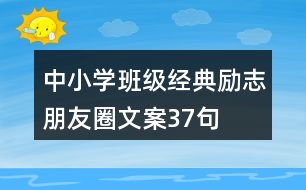 中小学班级经典励志朋友圈文案37句